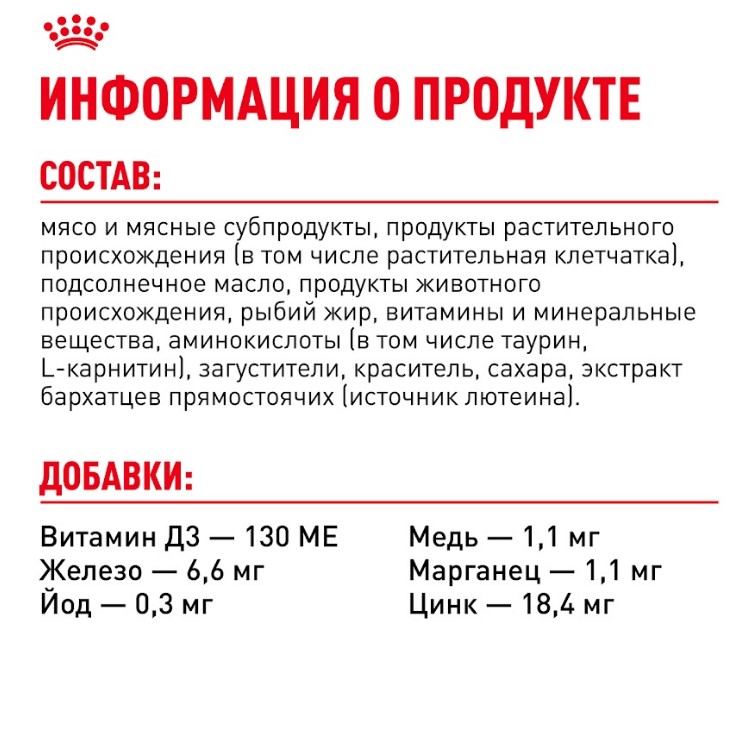 ИНФОРМАЦИЯ О ПРОДУКТЕ

СОСТАВ:

мясо и мясные субпродукты, продукты растительного происхождения (в том числе растительная клетчатка), подсолнечное масло, продукты животного происхождения, рыбий жир, витамины и минеральные вещества, аминокислоты (в том числе таурин, L-карнитин), загустители, краситель, сахара, экстракт бархатцев прямостоячих (источник лютеина).

ДОБАВКИ:

Витамин Д3 — 130 МЕ
Железо — 6,6 мг
Йод — 0,3 мг

Медь — 1,1 мг
Марганец — 1,1 мг
Цинк — 18,4 мг